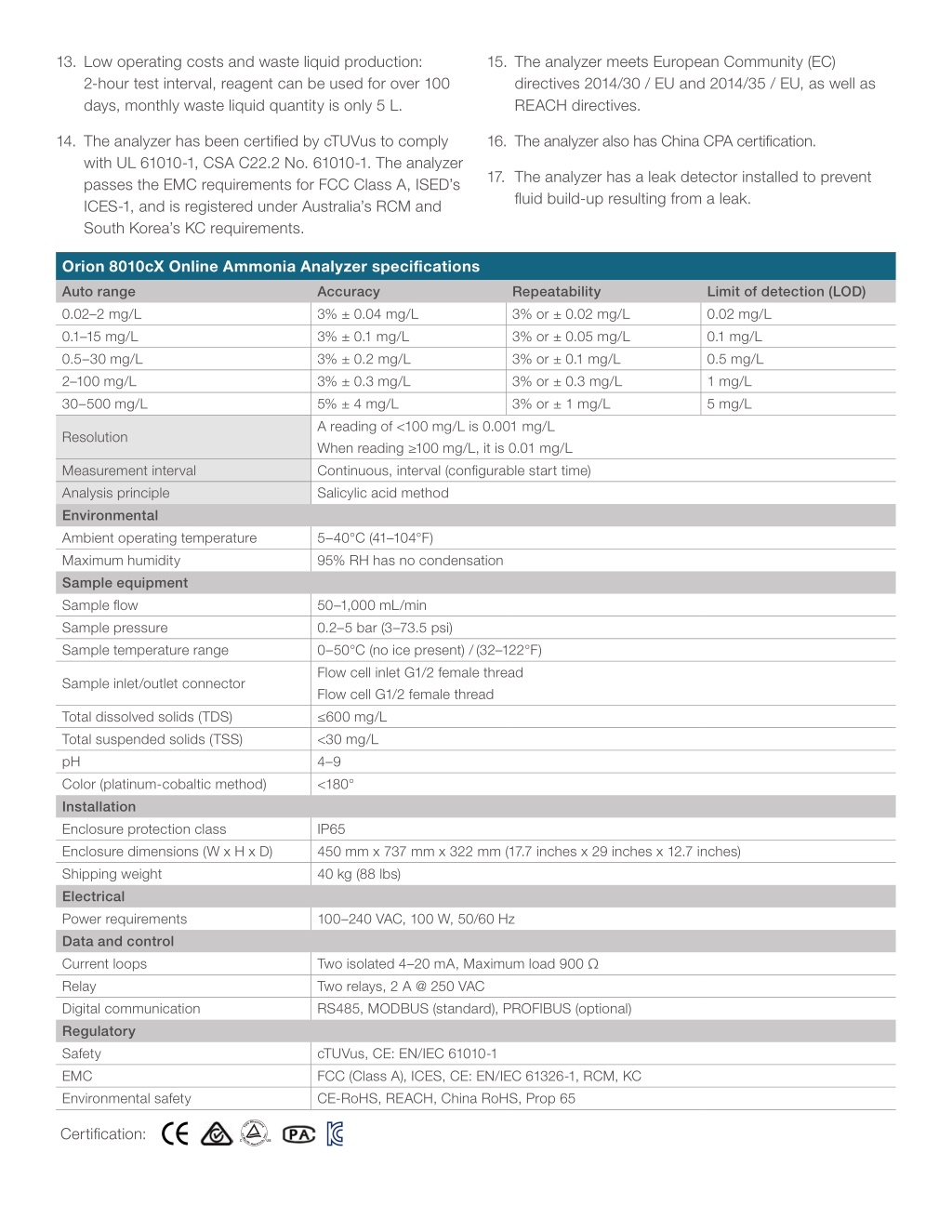 13. Low operating costs and waste liquid production: 2-hour test interval, reagent can be used for over 100 days, monthly waste liquid quantity is only 5 L.

14. The analyzer has been certified by cTUVus to comply with UL 61010-1, CSA C22.2 No. 61010-1. The analyzer passes the EMC requirements for FCC Class A, ISED's ICES-1, and is registered under Australia's RCM and South Korea's KC requirements.

15. The analyzer meets European Community (EC) directives 2014/30 / EU and 2014/35 / EU, as well as REACH directives.

16. The analyzer also has China CPA certification.

17. The analyzer has a leak detector installed to prevent fluid build-up resulting from a leak.

Orion 8010cX Online Ammonia Analyzer specifications

| Auto range | Accuracy | Repeatability | Limit of detection (LOD) |
|---|---|---|---|
| 0.02–2 mg/L | 3% ± 0.04 mg/L | 3% or ± 0.02 mg/L | 0.02 mg/L |
| 0.1–15 mg/L | 3% ± 0.1 mg/L | 3% or ± 0.05 mg/L | 0.1 mg/L |
| 0.5–30 mg/L | 3% ± 0.2 mg/L | 3% or ± 0.1 mg/L | 0.5 mg/L |
| 2–100 mg/L | 3% ± 0.3 mg/L | 3% or ± 0.3 mg/L | 1 mg/L |
| 30–500 mg/L | 5% ± 4 mg/L | 3% or ± 1 mg/L | 5 mg/L |
| Resolution | A reading of <100 mg/L is 0.001 mg/L When reading ≥100 mg/L, it is 0.01 mg/L | | |
| Measurement interval | Continuous, interval (configurable start time) | | |
| Analysis principle | Salicylic acid method | | |
| Environmental | | | |
| Ambient operating temperature | 5–40°C (41–104°F) | | |
| Maximum humidity | 95% RH has no condensation | | |
| Sample equipment | | | |
| Sample flow | 50–1,000 mL/min | | |
| Sample pressure | 0.2–5 bar (3–73.5 psi) | | |
| Sample temperature range | 0–50°C (no ice present) / (32–122°F) | | |
| Sample inlet/outlet connector | Flow cell inlet G1/2 female thread Flow cell G1/2 female thread | | |
| Total dissolved solids (TDS) | ≤600 mg/L | | |
| Total suspended solids (TSS) | <30 mg/L | | |
| pH | 4–9 | | |
| Color (platinum-cobaltic method) | <180° | | |
| Installation | | | |
| Enclosure protection class | IP65 | | |
| Enclosure dimensions (W x H x D) | 450 mm x 737 mm x 322 mm (17.7 inches x 29 inches x 12.7 inches) | | |
| Shipping weight | 40 kg (88 lbs) | | |
| Electrical | | | |
| Power requirements | 100–240 VAC, 100 W, 50/60 Hz | | |
| Data and control | | | |
| Current loops | Two isolated 4–20 mA, Maximum load 900 Ω | | |
| Relay | Two relays, 2 A @ 250 VAC | | |
| Digital communication | RS485, MODBUS (standard), PROFIBUS (optional) | | |
| Regulatory | | | |
| Safety | cTUVus, CE: EN/IEC 61010-1 | | |
| EMC | FCC (Class A), ICES, CE: EN/IEC 61326-1, RCM, KC | | |
| Environmental safety | CE-RoHS, REACH, China RoHS, Prop 65 | | |

Certification: CE PA